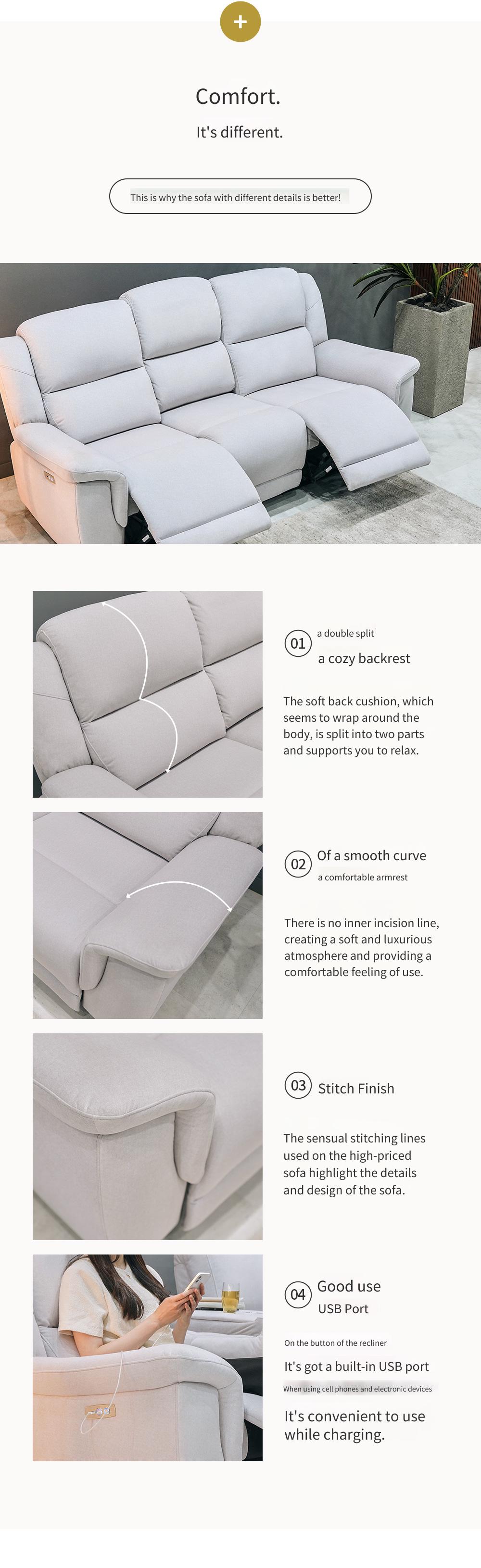 +

Comfort.

It's different.

This is why the sofa with different details is better!

01 a double split

a cozy backrest

The soft back cushion, which seems to wrap around the body, is split into two parts and supports you to relax.

02 Of a smooth curve

a comfortable armrest

There is no inner incision line, creating a soft and luxurious atmosphere and providing a comfortable feeling of use.

03 Stitch Finish

The sensual stitching lines used on the high-priced sofa highlight the details and design of the sofa.

04 Good use

USB Port

On the button of the recliner

It's got a built-in USB port

When using cell phones and electronic devices

It's convenient to use while charging.